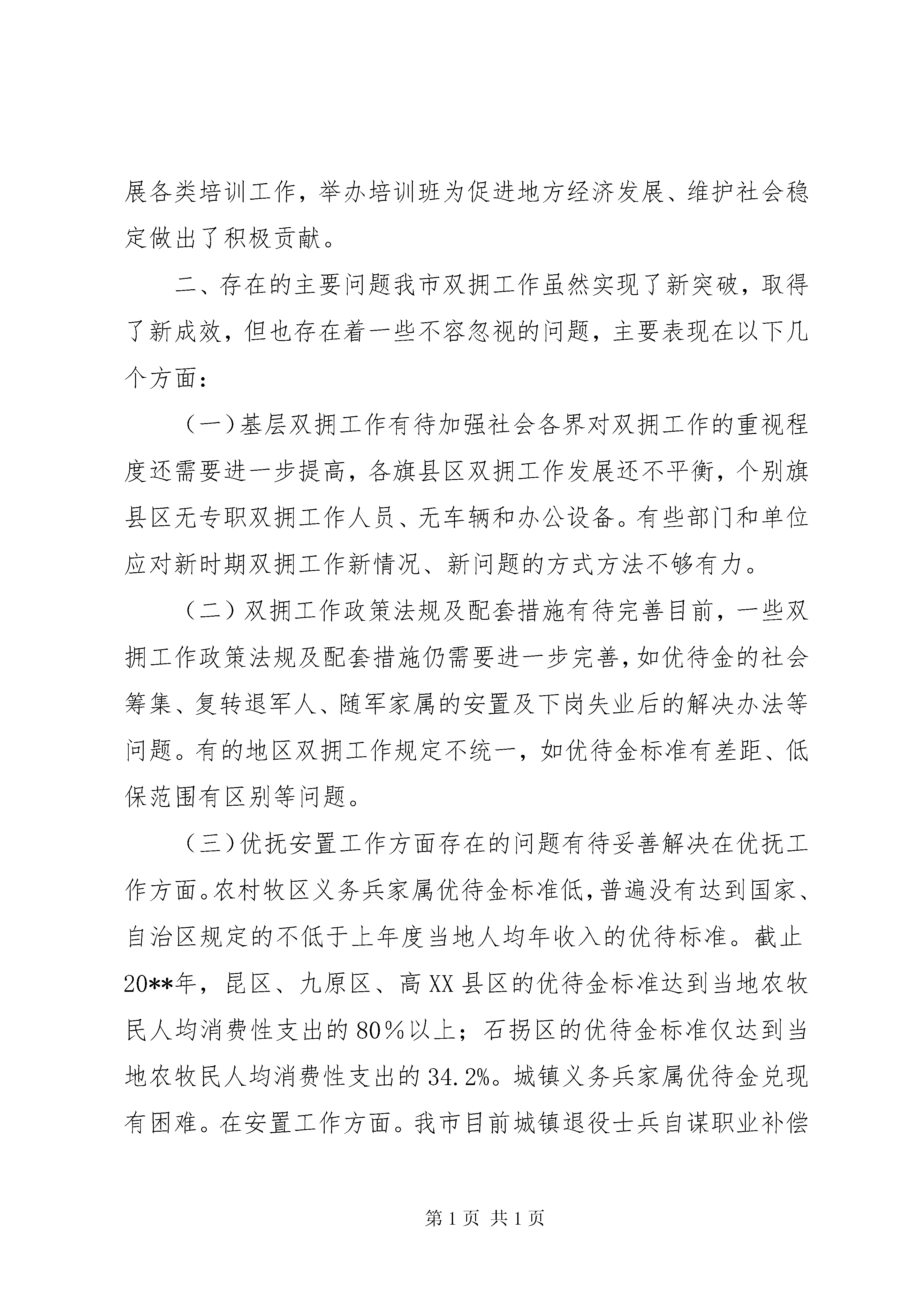 展各类培训工作，举办培训班为促进地方经济发展、维护社会稳定做出了积极贡献。

二、存在的主要问题我市双拥工作虽然实现了新突破，取得了新成效，但也存在着一些不容忽视的问题，主要表现在以下几个方面：

（一）基层双拥工作有待加强社会各界对双拥工作的重视程度还需要进一步提高，各旗县区双拥工作发展还不平衡，个别旗县区无专职双拥工作人员、无车辆和办公设备。有些部门和单位应对新时期双拥工作新情况、新问题的方式方法不够有力。

（二）双拥工作政策法规及配套措施有待完善目前，一些双拥工作政策法规及配套措施仍需要进一步完善，如优待金的社会筹集、复转退军人、随军家属的安置及下岗失业后的解决办法等问题。有的地区双拥工作规定不统一，如优待金标准有差距、低保范围有区别等问题。

（三）优抚安置工作方面存在的问题有待妥善解决在优抚工作方面。农村牧区义务兵家属优待金标准低，普遍没有达到国家、自治区规定的不低于上年度当地人均年收入的优待标准。截止20**年，昆区、九原区、高XX县区的优待金标准达到当地农牧民人均消费性支出的80%以上；石拐区的优待金标准仅达到当地农牧民人均消费性支出的34.2%。城镇义务兵家属优待金兑现有困难。在安置工作方面。我市目前城镇退役士兵自谋职业补偿

第1页 共1页